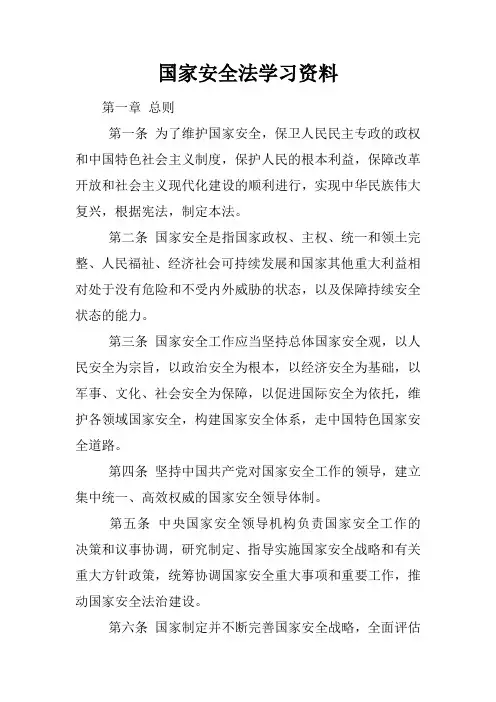 国家安全法学习资料

第一章 总则

第一条 为了维护国家安全，保卫人民民主专政的政权和中国特色社会主义制度，保护人民的根本利益，保障改革开放和社会主义现代化建设的顺利进行，实现中华民族伟大复兴，根据宪法，制定本法。

第二条 国家安全是指国家政权、主权、统一和领土完整、人民福祉、经济社会可持续发展和国家其他重大利益相对处于没有危险和不受内外威胁的状态，以及保障持续安全状态的能力。

第三条 国家安全工作应当坚持总体国家安全观，以人民安全为宗旨，以政治安全为根本，以经济安全为基础，以军事、文化、社会安全为保障，以促进国际安全为依托，维护各领域国家安全，构建国家安全体系，走中国特色国家安全道路。

第四条 坚持中国共产党对国家安全工作的领导，建立集中统一、高效权威的国家安全领导体制。

第五条 中央国家安全领导机构负责国家安全工作的决策和议事协调，研究制定、指导实施国家安全战略和有关重大方针政策，统筹协调国家安全重大事项和重要工作，推动国家安全法治建设。

第六条 国家制定并不断完善国家安全战略，全面评估